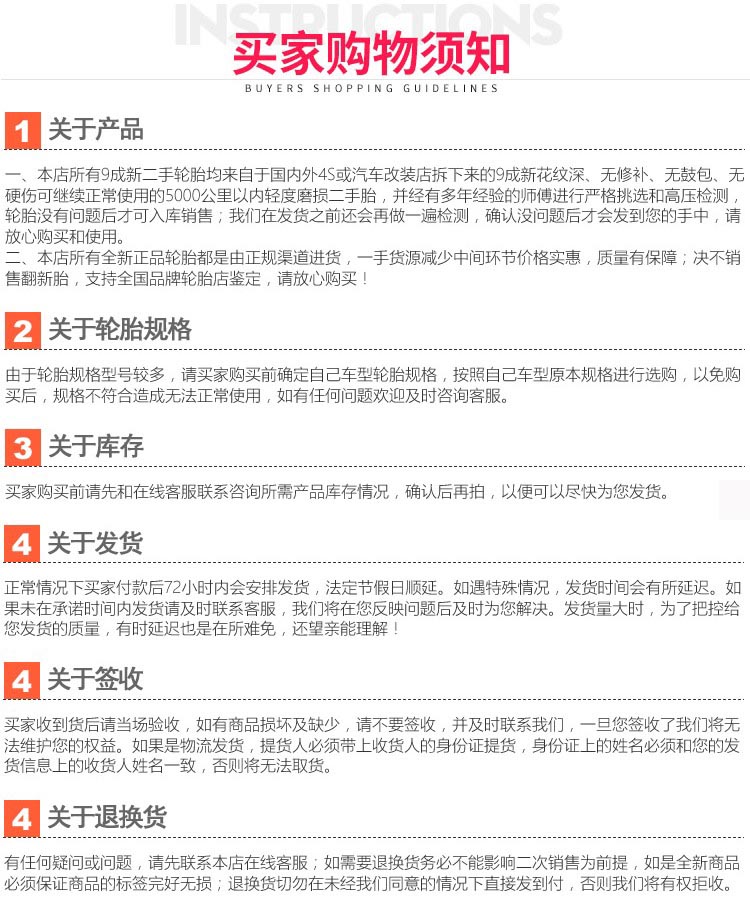 INSTRUCTIONS
买家购物须知
BUYERS SHOPPING GUIDELINES

1 关于产品

一、本店所有9成新二手轮胎均来自于国内外4S或汽车改装店拆下来的9成新花纹深、无修补、无鼓包、无硬伤可继续正常使用的5000公里以内轻度磨损二手胎，并经有多年经验的师傅进行严格挑选和高压检测，轮胎没有问题后才可入库销售；我们在发货之前还会再做一遍检测，确认没问题后才会发到您的手中，请放心购买和使用。
二、本店所有全新正品轮胎都是由正规渠道进货，一手货源减少中间环节价格实惠，质量有保障；决不销售翻新胎，支持全国品牌轮胎店鉴定，请放心购买！

2 关于轮胎规格

由于轮胎规格型号较多，请买家购买前确定自己车型轮胎规格，按照自己车型原本规格进行选购，以免购买后，规格不符合造成无法正常使用，如有任何问题欢迎及时咨询客服。

3 关于库存

买家购买前请先和在线客服联系咨询所需产品库存情况，确认后再拍，以便可以尽快为您发货。

4 关于发货

正常情况下买家付款后72小时内会安排发货，法定节假日顺延。如遇特殊情况，发货时间会有所延迟。如果未在承诺时间内发货请及时联系客服，我们将在您反映问题后及时为您解决。发货量大时，为了把控给您发货的质量，有时延迟也是在所难免，还望亲能理解！

4 关于签收

买家收到货后请当场验收，如有商品损坏及缺少，请不要签收，并及时联系我们，一旦您签收了我们将无法维护您的权益。如果是物流发货，提货人必须带上收货人的身份证提货，身份证上的姓名必须和您的发货信息上的收货人姓名一致，否则将无法取货。

4 关于退换货

有任何疑问或问题，请先联系本店在线客服；如需要退换货务必不能影响二次销售为前提，如是全新商品必须保证商品的标签完好无损；退换货切勿在未经我们同意的情况下直接发到付，否则我们将有权拒收。